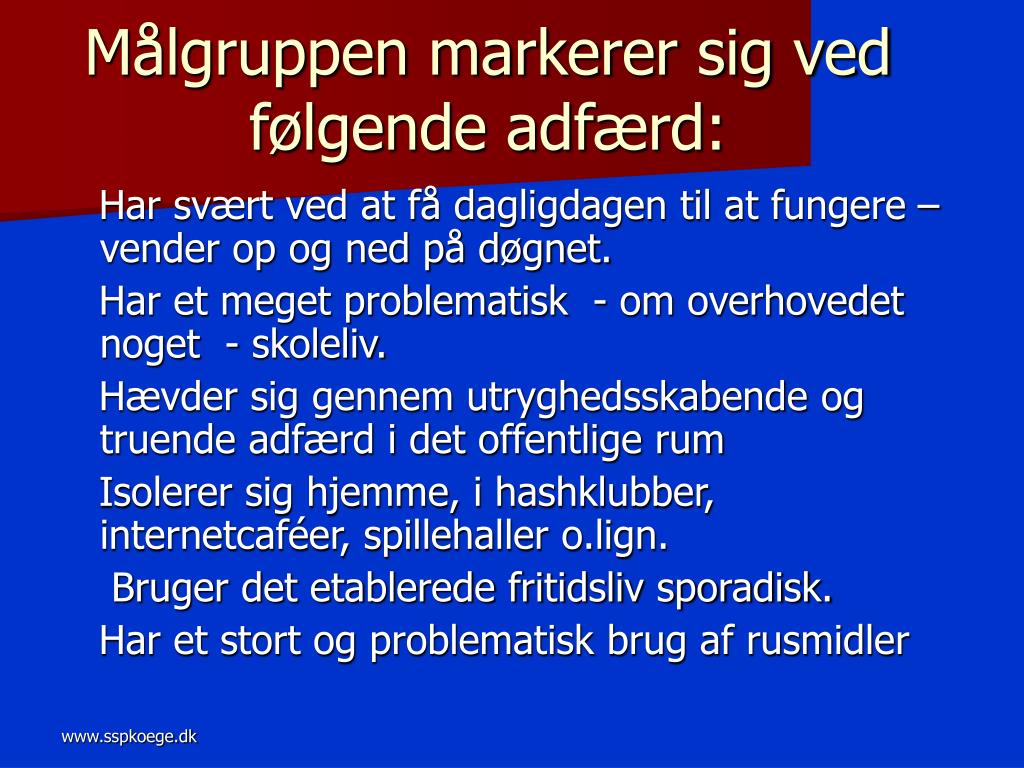 Målgruppen markerer sig ved følgende adfærd:

Har svært ved at få dagligdagen til at fungere – vender op og ned på døgnet.

Har et meget problematisk - om overhovedet noget - skoleliv.

Hævder sig gennem utryghedsskabende og truende adfærd i det offentlige rum

Isolerer sig hjemme, i hashklubber, internetcaféer, spillehaller o.lign.

Bruger det etablerede fritidsliv sporadisk.

Har et stort og problematisk brug af rusmidler

www.sspkoege.dk